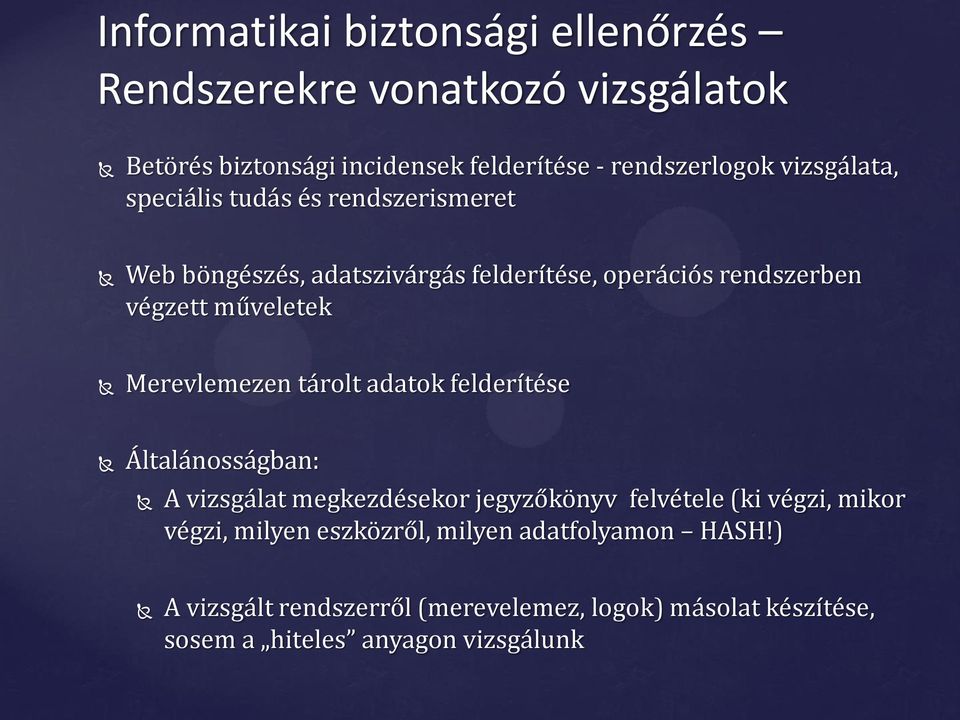 Informatikai biztonsági ellenőrzés – Rendszerekre vonatkozó vizsgálatok

Betörés biztonsági incidensek felderítése - rendszerlogok vizsgálata, speciális tudás és rendszerismeret

Web böngészés, adatszivárgás felderítése, operációs rendszerben végzett műveletek

Merevlemezen tárolt adatok felderítése

Általánosságban:

A vizsgálat megkezdésekor jegyzőkönyv felvétele (ki végzi, mikor végzi, milyen eszközről, milyen adatfolyamon – HASH!)

A vizsgált rendszerről (merevelemez, logok) másolat készítése, sosem a „hiteles” anyagon vizsgálunk